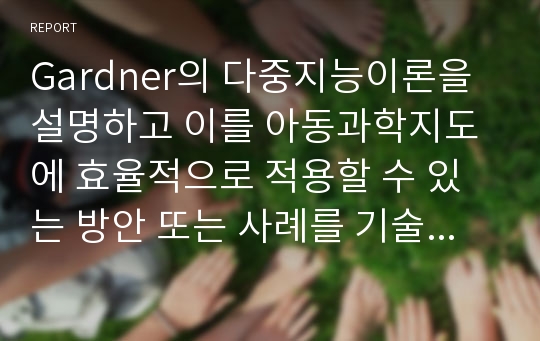 REPORT

Gardner의 다중지능이론을 설명하고 이를 아동과학지도에 효율적으로 적용할 수 있는 방안 또는 사례를 기술...